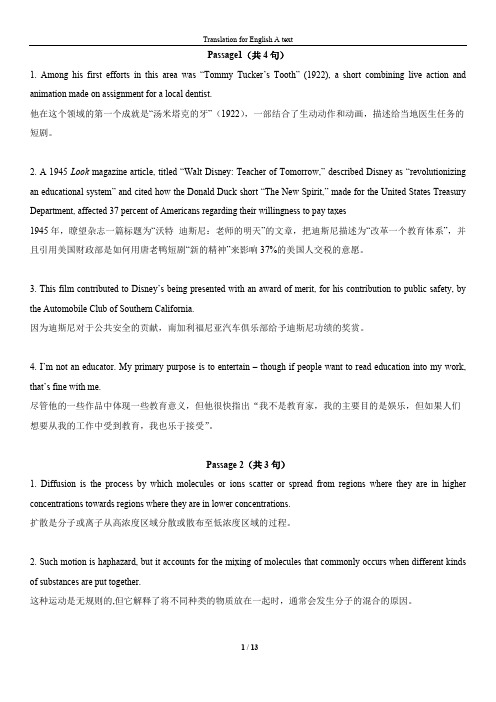 Translation for English A text

Passage1（共 4 句）

1. Among his first efforts in this area was "Tommy Tucker's Tooth" (1922), a short combining live action and animation made on assignment for a local dentist.
他在这个领域的第一个成就是"汤米塔克的牙"（1922），一部结合了生动动作和动画，描述给当地医生任务的短剧。

2. A 1945 Look magazine article, titled "Walt Disney: Teacher of Tomorrow," described Disney as "revolutionizing an educational system" and cited how the Donald Duck short "The New Spirit," made for the United States Treasury Department, affected 37 percent of Americans regarding their willingness to pay taxes
1945 年，瞭望杂志一篇标题为"沃特 迪斯尼：老师的明天"的文章，把迪斯尼描述为"改革一个教育体系"，并且引用美国财政部是如何用唐老鸭短剧"新的精神"来影响 37%的美国人交税的意愿。

3. This film contributed to Disney's being presented with an award of merit, for his contribution to public safety, by the Automobile Club of Southern California.
因为迪斯尼对于公共安全的贡献，南加利福尼亚汽车俱乐部给予迪斯尼功绩的奖赏。

4. I'm not an educator. My primary purpose is to entertain – though if people want to read education into my work, that's fine with me.
尽管他的一些作品中体现一些教育意义，但他很快指出"我不是教育家，我的主要目的是娱乐，但如果人们想要从我的工作中受到教育，我也乐于接受"。

Passage 2（共 3 句）

1. Diffusion is the process by which molecules or ions scatter or spread from regions where they are in higher concentrations towards regions where they are in lower concentrations.
扩散是分子或离子从高浓度区域分散或散布至低浓度区域的过程。

2. Such motion is haphazard, but it accounts for the mixing of molecules that commonly occurs when different kinds of substances are put together.
这种运动是无规则的,但它解释了将不同种类的物质放在一起时，通常会发生分子的混合的原因。

1 / 13